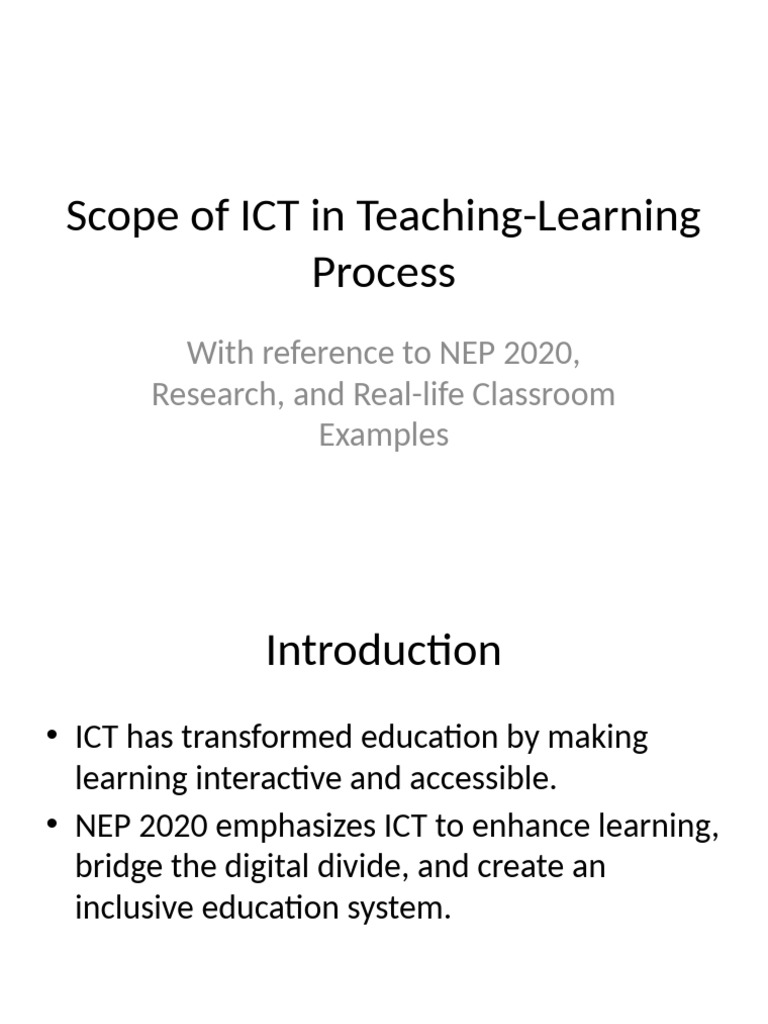 Scope of ICT in Teaching-Learning Process

With reference to NEP 2020, Research, and Real-life Classroom Examples

Introduction

• ICT has transformed education by making learning interactive and accessible.
• NEP 2020 emphasizes ICT to enhance learning, bridge the digital divide, and create an inclusive education system.